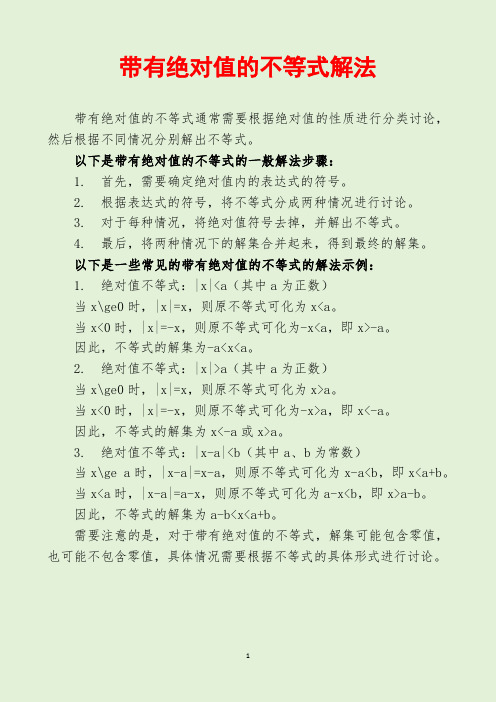 带有绝对值的不等式解法

带有绝对值的不等式通常需要根据绝对值的性质进行分类讨论，然后根据不同情况分别解出不等式。

以下是带有绝对值的不等式的一般解法步骤：

1. 首先，需要确定绝对值内的表达式的符号。

2. 根据表达式的符号，将不等式分成两种情况进行讨论。

3. 对于每种情况，将绝对值符号去掉，并解出不等式。

4. 最后，将两种情况下的解集合并起来，得到最终的解集。

以下是一些常见的带有绝对值的不等式的解法示例：

1. 绝对值不等式：|x|<a（其中 a 为正数）

当 x\ge0 时，|x|=x，则原不等式可化为 x<a。

当 x<0 时，|x|=-x，则原不等式可化为-x<a，即 x>-a。

因此，不等式的解集为-a<x<a。

2. 绝对值不等式：|x|>a（其中 a 为正数）

当 x\ge0 时，|x|=x，则原不等式可化为 x>a。

当 x<0 时，|x|=-x，则原不等式可化为-x>a，即 x<-a。

因此，不等式的解集为 x<-a 或 x>a。

3. 绝对值不等式：|x-a|<b（其中 a、b 为常数）

当 x\ge a 时，|x-a|=x-a，则原不等式可化为 x-a<b，即 x<a+b。

当 x<a 时，|x-a|=a-x，则原不等式可化为 a-x<b，即 x>a-b。

因此，不等式的解集为 a-b<x<a+b。

需要注意的是，对于带有绝对值的不等式，解集可能包含零值，也可能不包含零值，具体情况需要根据不等式的具体形式进行讨论。

1